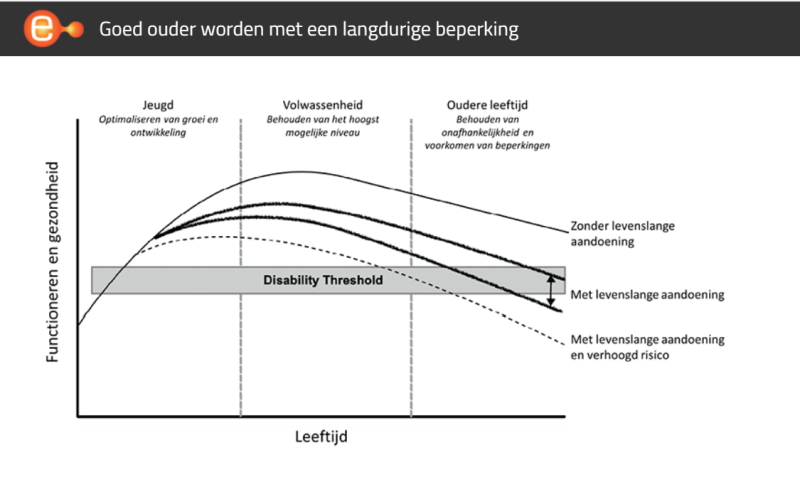 e

Goed ouder worden met een langdurige beperking

Jeugd
Optimaliseren van groei en ontwikkeling

Volwassenheid
Behouden van het hoogst mogelijke niveau

Oudere leeftijd
Behouden van onafhankelijkheid en voorkomen van beperkingen

Functioneren en gezondheid

Disability Threshold

Zonder levenslange aandoening

Met levenslange aandoening

Met levenslange aandoening en verhoogd risico

Leeftijd